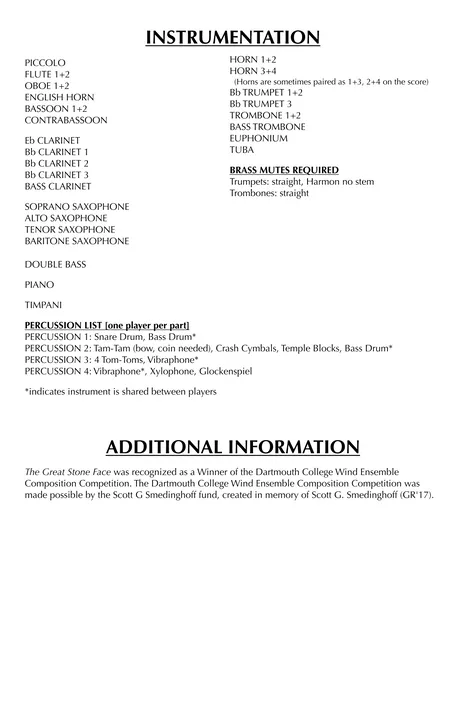 INSTRUMENTATION

PICCOLO
FLUTE 1+2
OBOE 1+2
ENGLISH HORN
BASSOON 1+2
CONTRABASSOON

Eb CLARINET
Bb CLARINET 1
Bb CLARINET 2
Bb CLARINET 3
BASS CLARINET

SOPRANO SAXOPHONE
ALTO SAXOPHONE
TENOR SAXOPHONE
BARITONE SAXOPHONE

DOUBLE BASS

PIANO

TIMPANI

HORN 1+2
HORN 3+4
(Horns are sometimes paired as 1+3, 2+4 on the score)
Bb TRUMPET 1+2
Bb TRUMPET 3
TROMBONE 1+2
BASS TROMBONE
EUPHONIUM
TUBA

BRASS MUTES REQUIRED
Trumpets: straight, Harmon no stem
Trombones: straight

PERCUSSION LIST [one player per part]
PERCUSSION 1: Snare Drum, Bass Drum*
PERCUSSION 2: Tam-Tam (bow, coin needed), Crash Cymbals, Temple Blocks, Bass Drum*
PERCUSSION 3: 4 Tom-Toms, Vibraphone*
PERCUSSION 4: Vibraphone*, Xylophone, Glockenspiel

*indicates instrument is shared between players

ADDITIONAL INFORMATION

The Great Stone Face was recognized as a Winner of the Dartmouth College Wind Ensemble Composition Competition. The Dartmouth College Wind Ensemble Composition Competition was made possible by the Scott G Smedinghoff fund, created in memory of Scott G. Smedinghoff (GR'17).